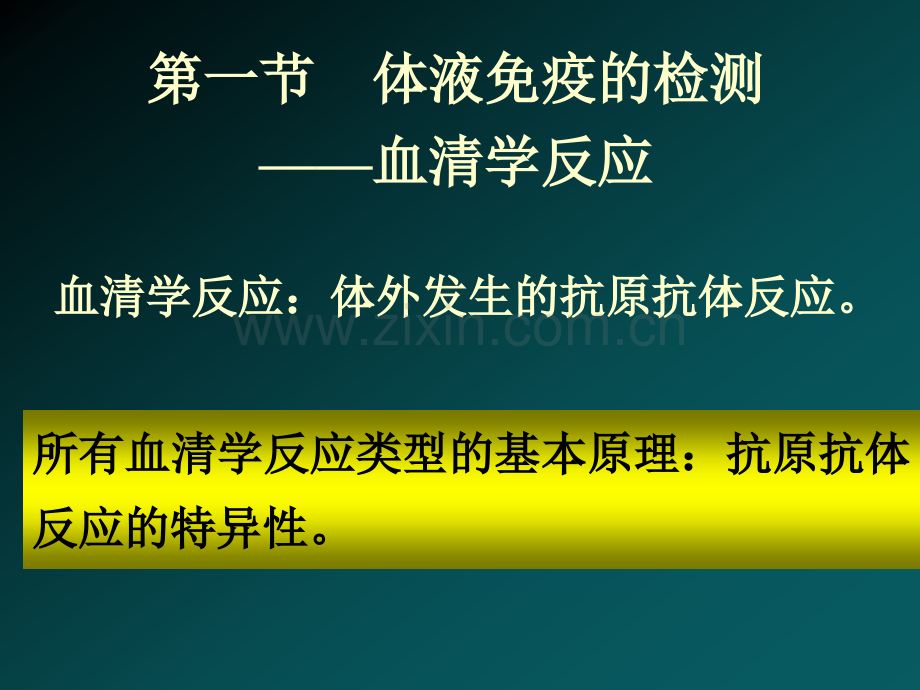 第一节　体液免疫的检测
——血清学反应

血清学反应：体外发生的抗原抗体反应。

www.zixin.com.cn

所有血清学反应类型的基本原理：抗原抗体反应的特异性。